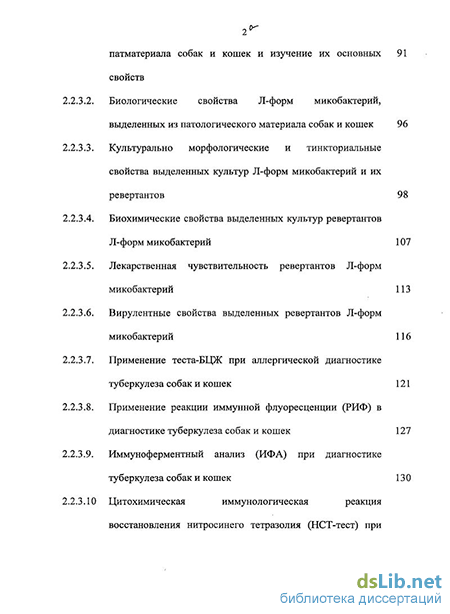 2а

патматериала собак и кошек и изучение их основных свойств 91

2.2.3.2. Биологические свойства Л-форм микобактерий, выделенных из патологического материала собак и кошек 96

2.2.3.3. Культурально морфологические и тинкториальные свойства выделенных культур Л-форм микобактерий и их ревертантов 98

2.2.3.4. Биохимические свойства выделенных культур ревертантов Л-форм микобактерий 107

2.2.3.5. Лекарственная чувствительность ревертантов Л-форм микобактерий 113

2.2.3.6. Вирулентные свойства выделенных ревертантов Л-форм микобактерий 116

2.2.3.7. Применение теста-БЦЖ при аллергической диагностике туберкулеза собак и кошек 121

2.2.3.8. Применение реакции иммунной флуоресценции (РИФ) в диагностике туберкулеза собак и кошек 127

2.2.3.9. Иммуноферментный анализ (ИФА) при диагностике туберкулеза собак и кошек 130

2.2.3.10 Цитохимическая иммунологическая реакция восстановления нитросинего тетразолия (НСТ-тест) при

dsLib.net
библиотека диссертаций